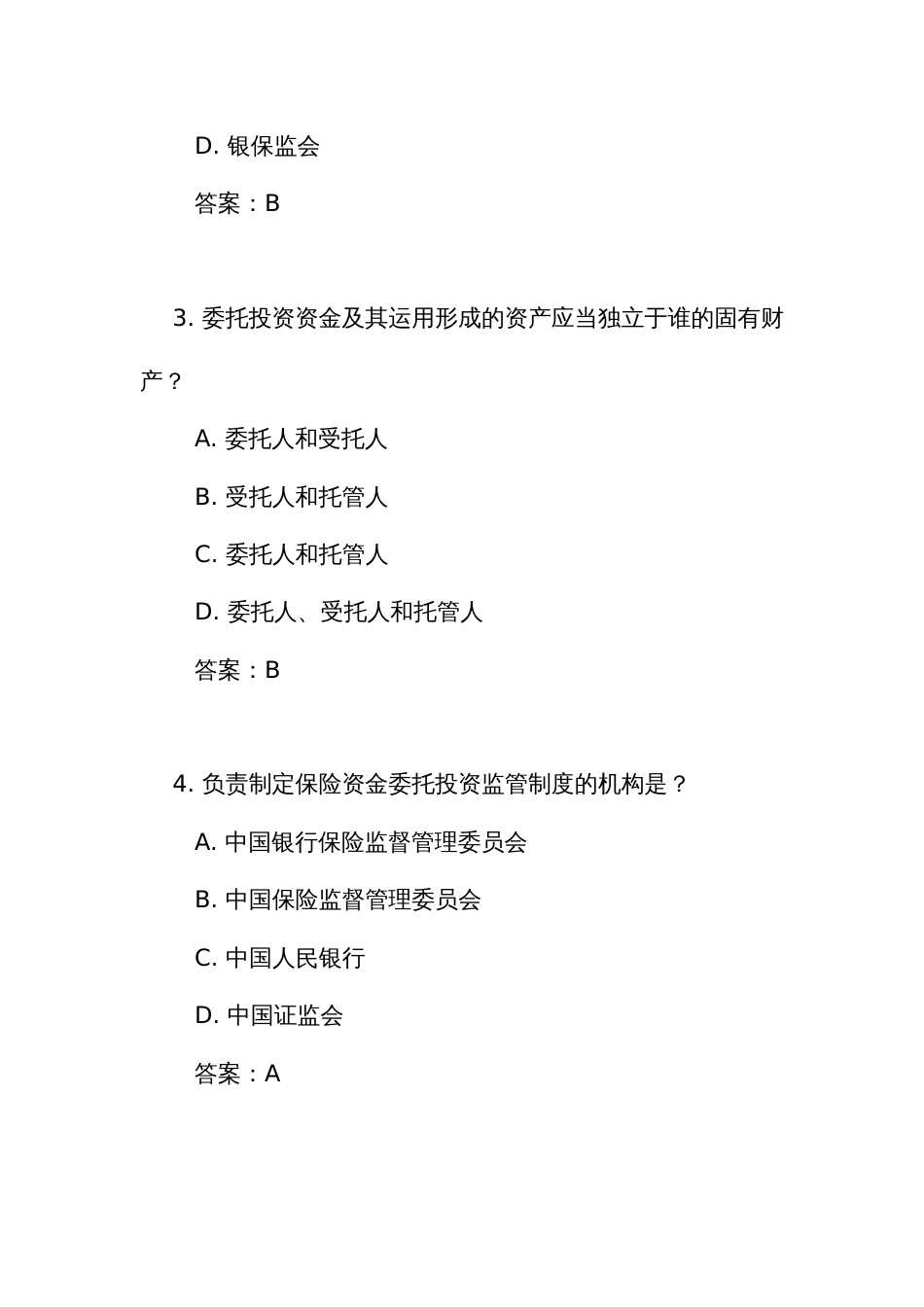 D. 银保监会

答案：B

3. 委托投资资金及其运用形成的资产应当独立于谁的固有财产？

A. 委托人和受托人

B. 受托人和托管人

C. 委托人和托管人

D. 委托人、受托人和托管人

答案：B

4. 负责制定保险资金委托投资监管制度的机构是？

A. 中国银行保险监督管理委员会

B. 中国保险监督管理委员会

C. 中国人民银行

D. 中国证监会

答案：A